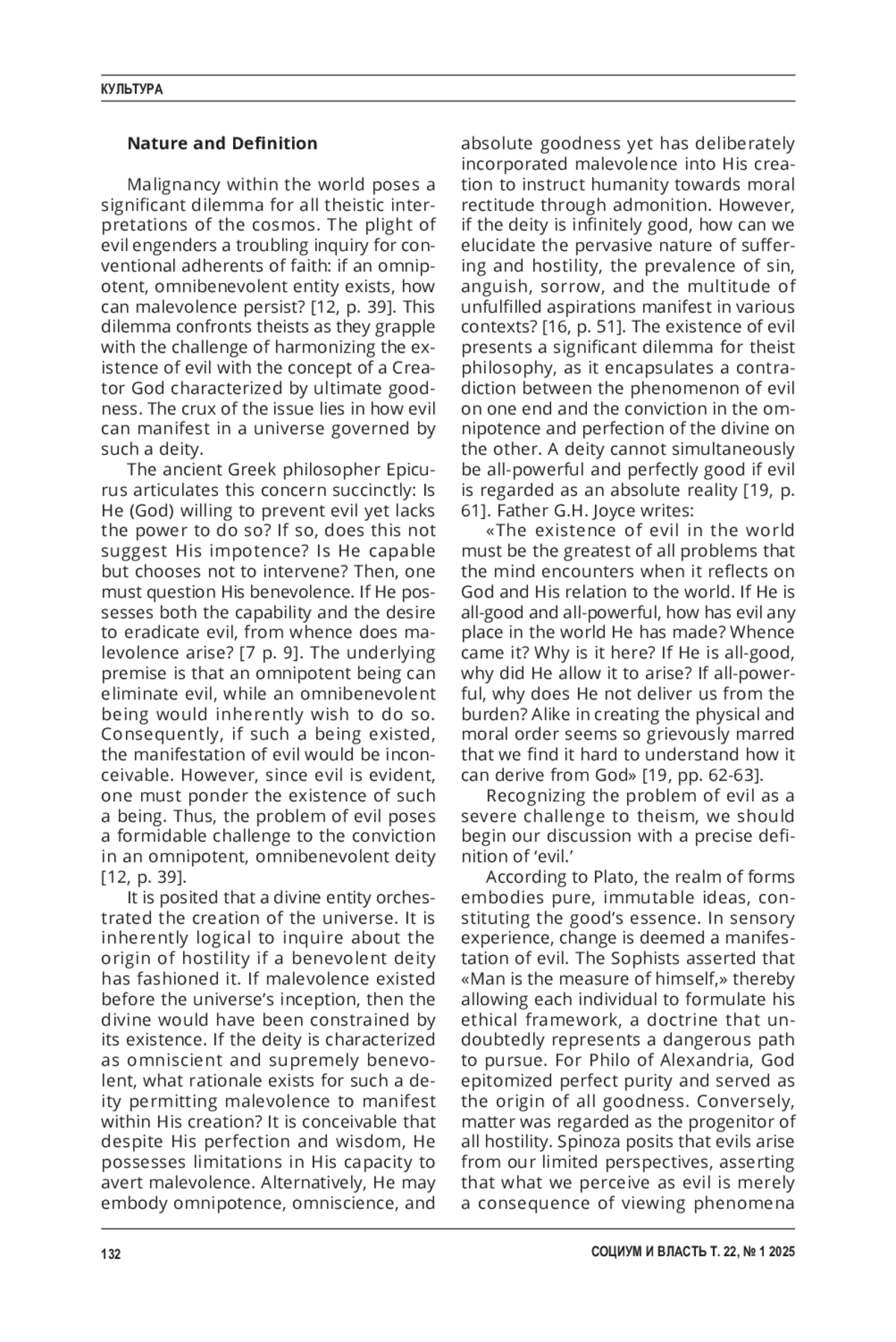 КУЛЬТУРА

Nature and Definition

Malignancy within the world poses a significant dilemma for all theistic interpretations of the cosmos. The plight of evil engenders a troubling inquiry for conventional adherents of faith: if an omnipotent, omnibenevolent entity exists, how can malevolence persist? [12, p. 39]. This dilemma confronts theists as they grapple with the challenge of harmonizing the existence of evil with the concept of a Creator God characterized by ultimate goodness. The crux of the issue lies in how evil can manifest in a universe governed by such a deity.

The ancient Greek philosopher Epicurus articulates this concern succinctly: Is He (God) willing to prevent evil yet lacks the power to do so? If so, does this not suggest His impotence? Is He capable but chooses not to intervene? Then, one must question His benevolence. If He possesses both the capability and the desire to eradicate evil, from whence does malevolence arise? [7 p. 9]. The underlying premise is that an omnipotent being can eliminate evil, while an omnibenevolent being would inherently wish to do so. Consequently, if such a being existed, the manifestation of evil would be inconceivable. However, since evil is evident, one must ponder the existence of such a being. Thus, the problem of evil poses a formidable challenge to the conviction in an omnipotent, omnibenevolent deity [12, p. 39].

It is posited that a divine entity orchestrated the creation of the universe. It is inherently logical to inquire about the origin of hostility if a benevolent deity has fashioned it. If malevolence existed before the universe's inception, then the divine would have been constrained by its existence. If the deity is characterized as omniscient and supremely benevolent, what rationale exists for such a deity permitting malevolence to manifest within His creation? It is conceivable that despite His perfection and wisdom, He possesses limitations in His capacity to avert malevolence. Alternatively, He may embody omnipotence, omniscience, and absolute goodness yet has deliberately incorporated malevolence into His creation to instruct humanity towards moral rectitude through admonition. However, if the deity is infinitely good, how can we elucidate the pervasive nature of suffering and hostility, the prevalence of sin, anguish, sorrow, and the multitude of unfulfilled aspirations manifest in various contexts? [16, p. 51]. The existence of evil presents a significant dilemma for theist philosophy, as it encapsulates a contradiction between the phenomenon of evil on one end and the conviction in the omnipotence and perfection of the divine on the other. A deity cannot simultaneously be all-powerful and perfectly good if evil is regarded as an absolute reality [19, p. 61]. Father G.H. Joyce writes:

«The existence of evil in the world must be the greatest of all problems that the mind encounters when it reflects on God and His relation to the world. If He is all-good and all-powerful, how has evil any place in the world He has made? Whence came it? Why is it here? If He is all-good, why did He allow it to arise? If all-powerful, why does He not deliver us from the burden? Alike in creating the physical and moral order seems so grievously marred that we find it hard to understand how it can derive from God» [19, pp. 62-63].

Recognizing the problem of evil as a severe challenge to theism, we should begin our discussion with a precise definition of 'evil.'

According to Plato, the realm of forms embodies pure, immutable ideas, constituting the good's essence. In sensory experience, change is deemed a manifestation of evil. The Sophists asserted that «Man is the measure of himself,» thereby allowing each individual to formulate his ethical framework, a doctrine that undoubtedly represents a dangerous path to pursue. For Philo of Alexandria, God epitomized perfect purity and served as the origin of all goodness. Conversely, matter was regarded as the progenitor of all hostility. Spinoza posits that evils arise from our limited perspectives, asserting that what we perceive as evil is merely a consequence of viewing phenomena

132

СОЦИУМ И ВЛАСТЬ Т. 22, № 1 2025